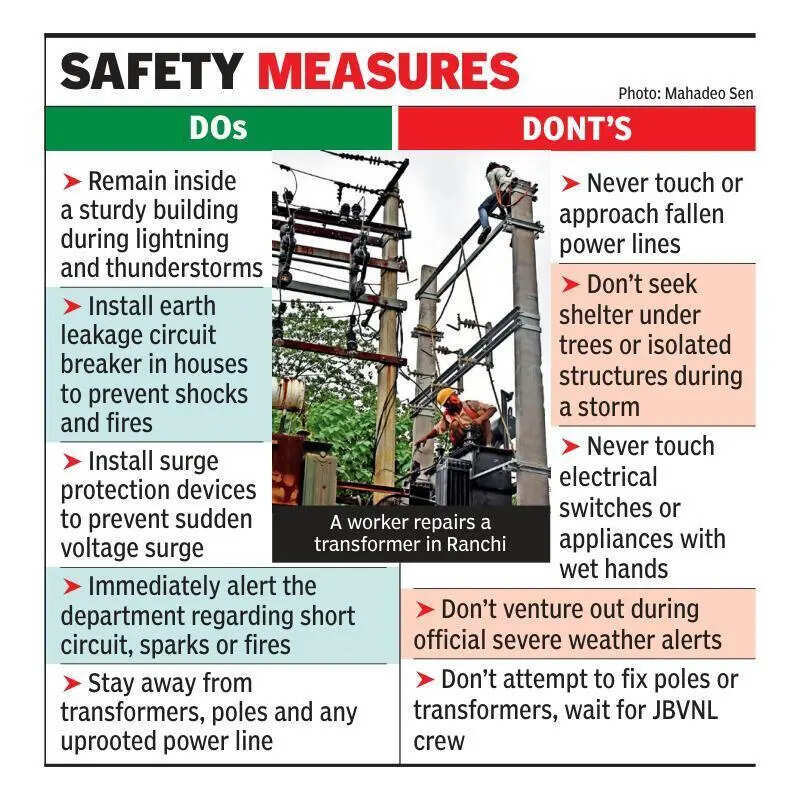 SAFETY MEASURES

Photo: Mahadeo Sen

DOs

➤ Remain inside a sturdy building during lightning and thunderstorms

➤ Install earth leakage circuit breaker in houses to prevent shocks and fires

➤ Install surge protection devices to prevent sudden voltage surge

➤ Immediately alert the department regarding short circuit, sparks or fires

➤ Stay away from transformers, poles and any uprooted power line

A worker repairs a transformer in Ranchi

DONT'S

➤ Never touch or approach fallen power lines

➤ Don't seek shelter under trees or isolated structures during a storm

➤ Never touch electrical switches or appliances with wet hands

➤ Don't venture out during official severe weather alerts

➤ Don't attempt to fix poles or transformers, wait for JBVNL crew